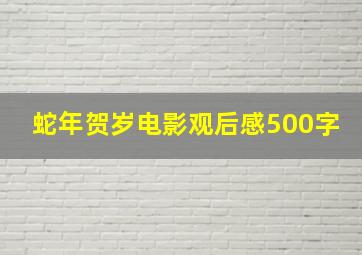 蛇年贺岁电影观后感500字